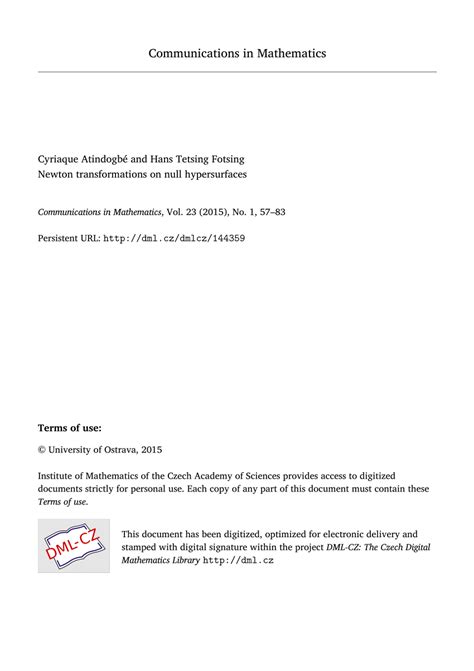 Communications in Mathematics

Cyriaque Atindogbé and Hans Tetsing Fotsing
Newton transformations on null hypersurfaces

Communications in Mathematics, Vol. 23 (2015), No. 1, 57–83

Persistent URL: http://dml.cz/dmlcz/144359

Terms of use:

© University of Ostrava, 2015

Institute of Mathematics of the Czech Academy of Sciences provides access to digitized documents strictly for personal use. Each copy of any part of this document must contain these Terms of use.

DML-CZ

This document has been digitized, optimized for electronic delivery and stamped with digital signature within the project DML-CZ: The Czech Digital Mathematics Library http://dml.cz